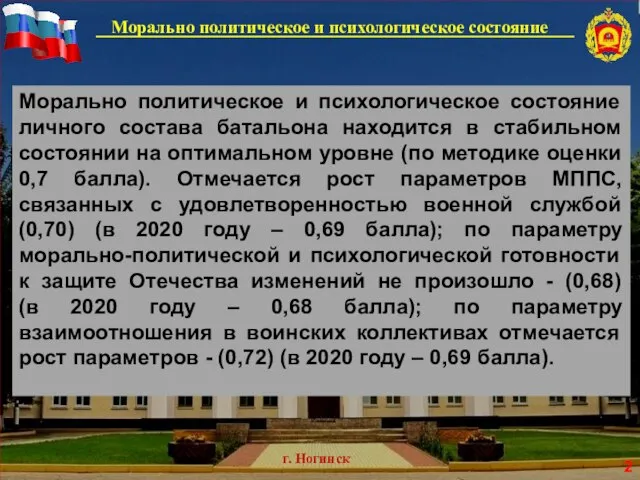 Морально политическое и психологическое состояние

Морально политическое и психологическое состояние личного состава батальона находится в стабильном состоянии на оптимальном уровне (по методике оценки 0,7 балла). Отмечается рост параметров МППС, связанных с удовлетворенностью военной службой (0,70) (в 2020 году – 0,69 балла); по параметру морально-политической и психологической готовности к защите Отечества изменений не произошло - (0,68) (в 2020 году – 0,68 балла); по параметру взаимоотношения в воинских коллективах отмечается рост параметров - (0,72) (в 2020 году – 0,69 балла).

г. Ногинск

2